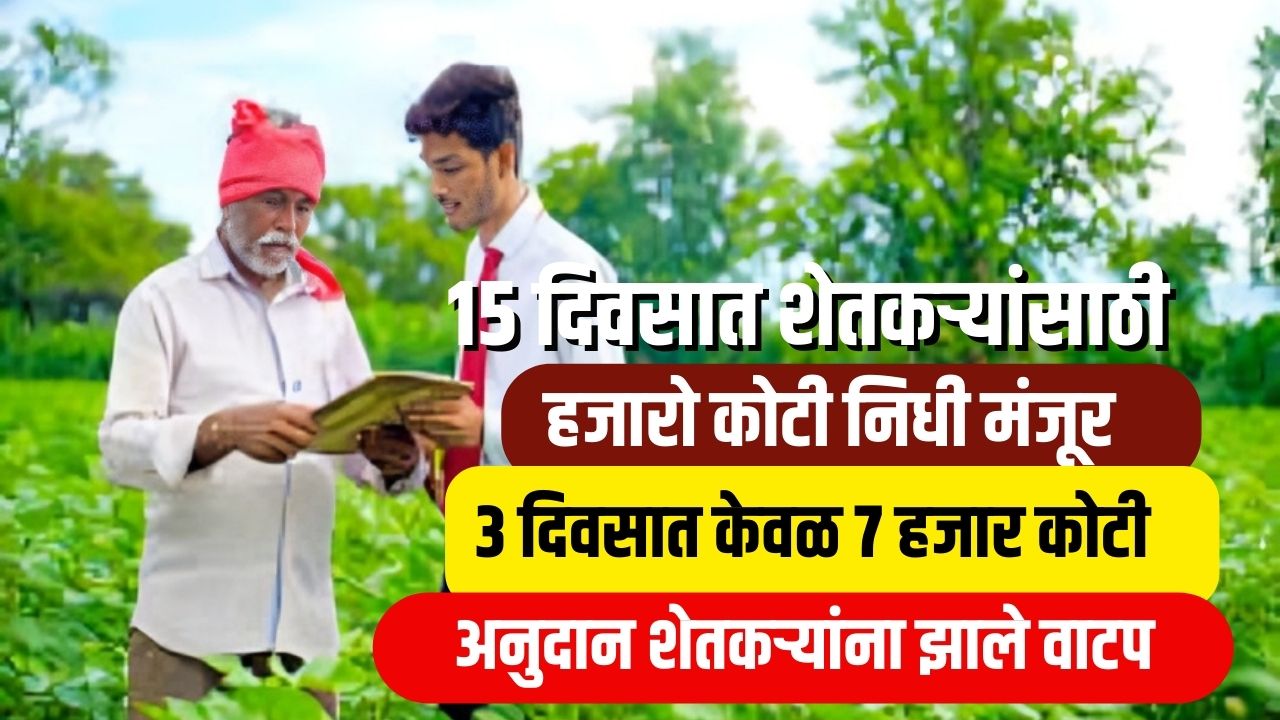 15 दिवसात शेतकऱ्यांसाठी

हजारो कोटी निधी मंजूर

3 दिवसात केवळ 7 हजार कोटी

अनुदान शेतकऱ्यांना झाले वाटप